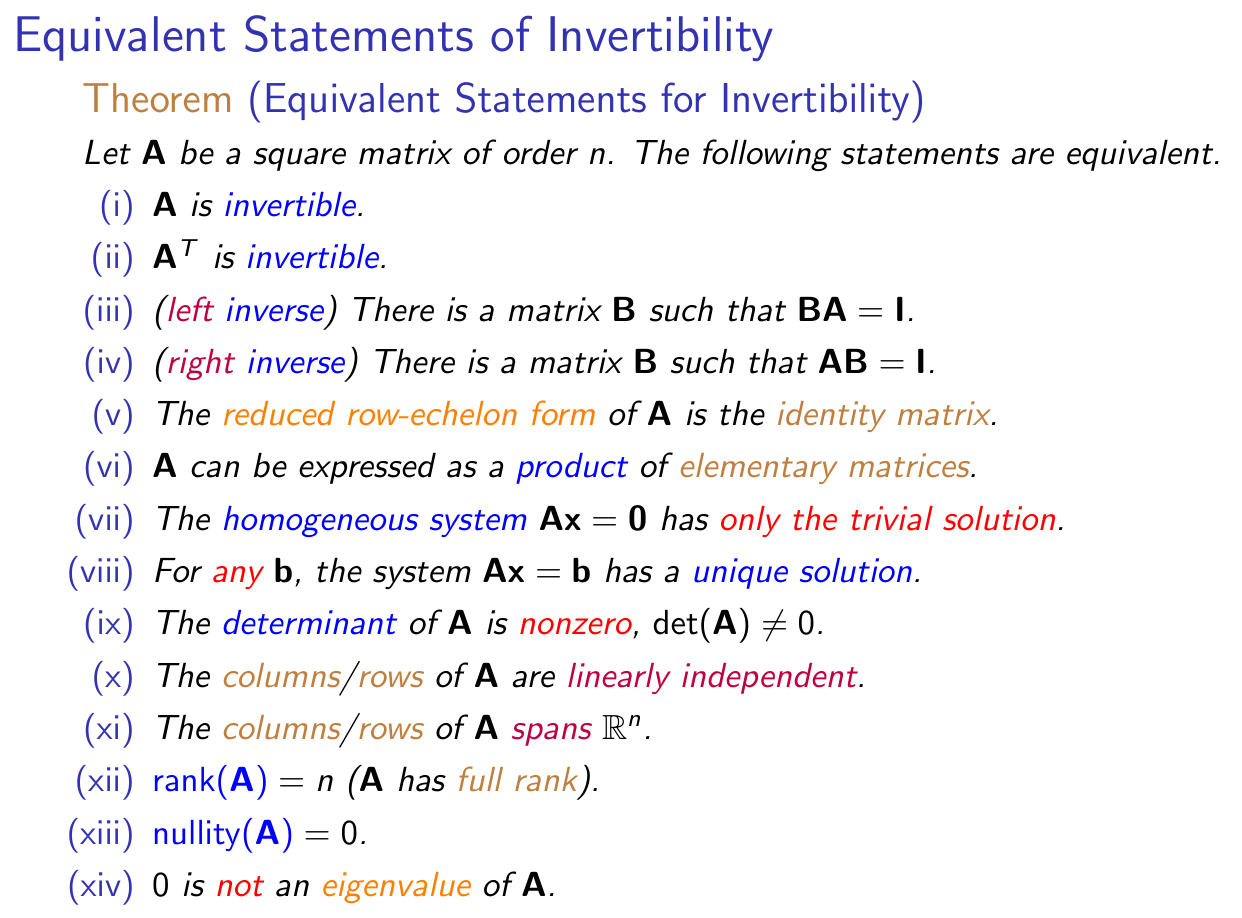 Equivalent Statements of Invertibility

Theorem (Equivalent Statements for Invertibility)

Let $\mathbf{A}$ be a square matrix of order $n$. The following statements are equivalent.

(i) $\mathbf{A}$ is invertible.

(ii) $\mathbf{A}^T$ is invertible.

(iii) (left inverse) There is a matrix $\mathbf{B}$ such that $\mathbf{BA} = \mathbf{I}$.

(iv) (right inverse) There is a matrix $\mathbf{B}$ such that $\mathbf{AB} = \mathbf{I}$.

(v) The reduced row-echelon form of $\mathbf{A}$ is the identity matrix.

(vi) $\mathbf{A}$ can be expressed as a product of elementary matrices.

(vii) The homogeneous system $\mathbf{Ax} = \mathbf{0}$ has only the trivial solution.

(viii) For any $\mathbf{b}$, the system $\mathbf{Ax} = \mathbf{b}$ has a unique solution.

(ix) The determinant of $\mathbf{A}$ is nonzero, $\det(\mathbf{A}) \neq 0$.

(x) The columns/rows of $\mathbf{A}$ are linearly independent.

(xi) The columns/rows of $\mathbf{A}$ spans $\mathbb{R}^n$.

(xii) $\text{rank}(\mathbf{A}) = n$ ($\mathbf{A}$ has full rank).

(xiii) $\text{nullity}(\mathbf{A}) = 0$.

(xiv) $0$ is not an eigenvalue of $\mathbf{A}$.